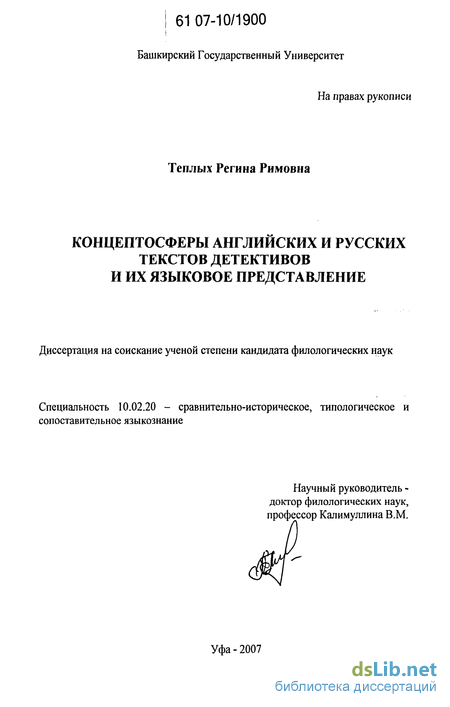 61 07-10/1900

Башкирский Государственный Университет

На правах рукописи

Теплых Регина Римовна

КОНЦЕПТОСФЕРЫ АНГЛИЙСКИХ И РУССКИХ ТЕКСТОВ ДЕТЕКТИВОВ И ИХ ЯЗЫКОВОЕ ПРЕДСТАВЛЕНИЕ

Диссертация на соискание ученой степени кандидата филологических наук

Специальность 10.02.20 – сравнительно-историческое, типологическое и сопоставительное языкознание

Научный руководитель - доктор филологических наук, профессор Калимуллина В.М.

Уфа - 2007

dsLib.net
библиотека диссертаций